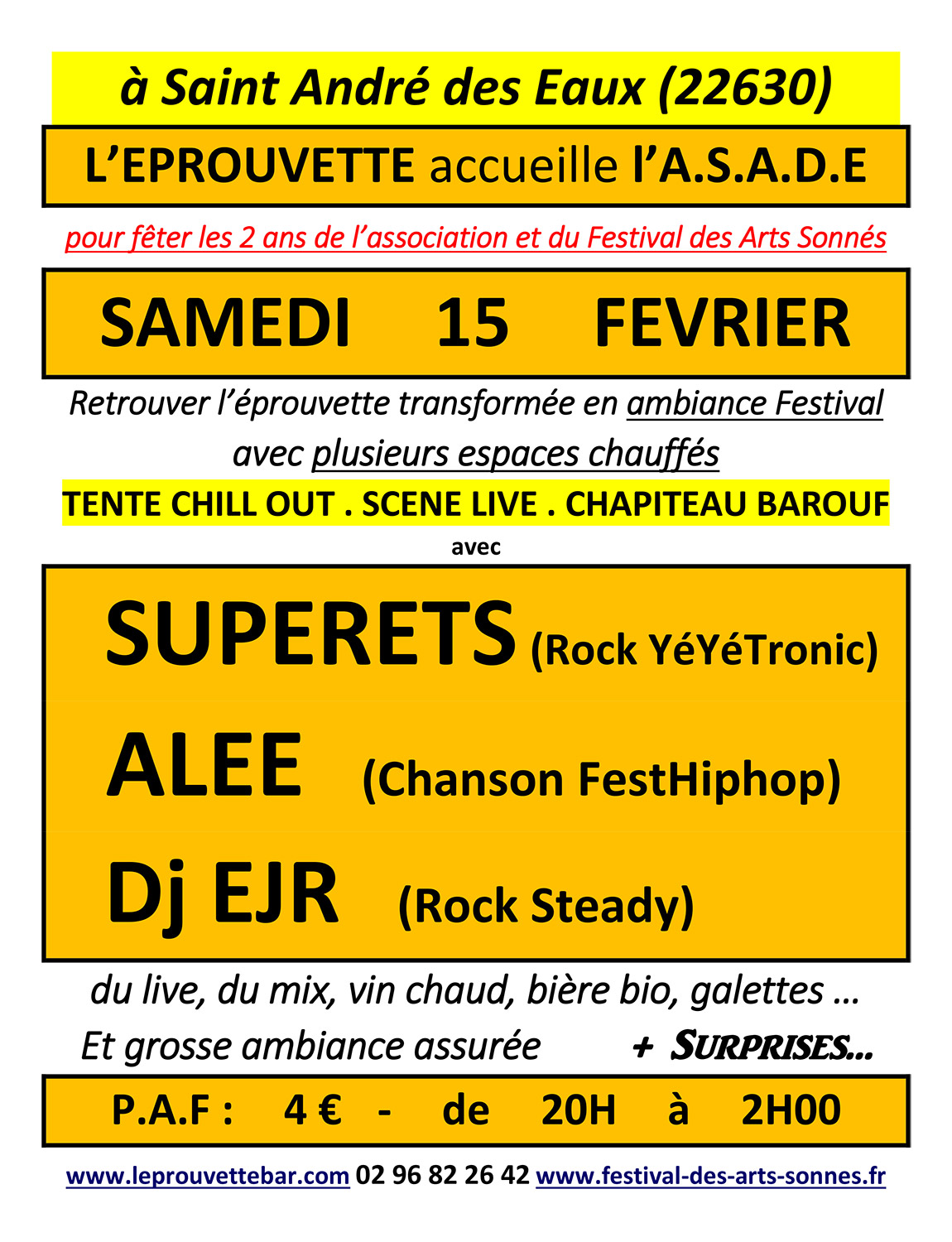 à Saint André des Eaux (22630)

L'EPROUVETTE accueille l'A.S.A.D.E

pour fêter les 2 ans de l'association et du Festival des Arts Sonnés

SAMEDI 15 FEVRIER

Retrouver l'éprouvette transformée en ambiance Festival avec plusieurs espaces chauffés

TENTE CHILL OUT . SCENE LIVE . CHAPITEAU BAROUF

avec

SUPERETS (Rock YéYéTronic)

ALEE (Chanson FestHiphop)

Dj EJR (Rock Steady)

du live, du mix, vin chaud, bière bio, galettes …

Et grosse ambiance assurée + SURPRISES…

P.A.F : 4 € - de 20H à 2H00

www.leprouvettebar.com 02 96 82 26 42 www.festival-des-arts-sonnes.fr